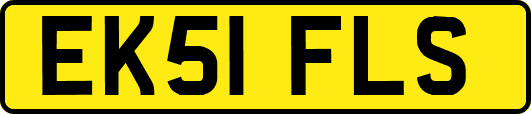 EK51 FLS